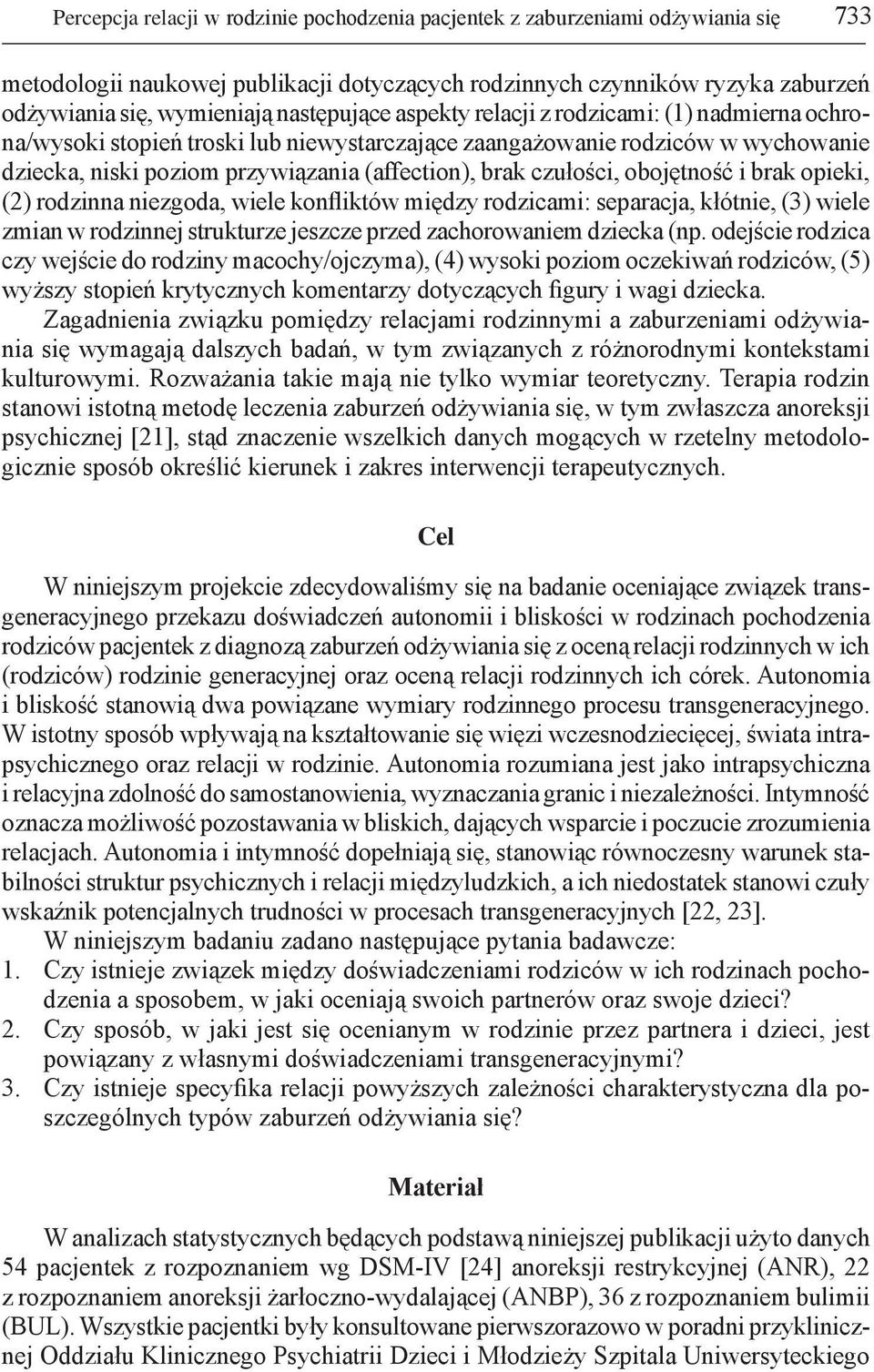 Percepcja relacji w rodzinie pochodzenia pacjentek z zaburzeniami odżywiania się 733

metodologii naukowej publikacji dotyczących rodzinnych czynników ryzyka zaburzeń odżywiania się, wymieniają następujące aspekty relacji z rodzicami: (1) nadmierna ochrona/wysoki stopień troski lub niewystarczające zaangażowanie rodziców w wychowanie dziecka, niski poziom przywiązania (affection), brak czułości, obojętność i brak opieki, (2) rodzinna niezgoda, wiele konfliktów między rodzicami: separacja, kłótnie, (3) wiele zmian w rodzinnej strukturze jeszcze przed zachorowaniem dziecka (np. odejście rodzica czy wejście do rodziny macochy/ojczyma), (4) wysoki poziom oczekiwań rodziców, (5) wyższy stopień krytycznych komentarzy dotyczących figury i wagi dziecka.

Zagadnienia związku pomiędzy relacjami rodzinnymi a zaburzeniami odżywiania się wymagają dalszych badań, w tym związanych z różnorodnymi kontekstami kulturowymi. Rozważania takie mają nie tylko wymiar teoretyczny. Terapia rodzin stanowi istotną metodę leczenia zaburzeń odżywiania się, w tym zwłaszcza anoreksji psychicznej [21], stąd znaczenie wszelkich danych mogących w rzetelny metodologicznie sposób określić kierunek i zakres interwencji terapeutycznych.

Cel

W niniejszym projekcie zdecydowaliśmy się na badanie oceniające związek transgeneracyjnego przekazu doświadczeń autonomii i bliskości w rodzinach pochodzenia rodziców pacjentek z diagnozą zaburzeń odżywiania się z oceną relacji rodzinnych w ich (rodziców) rodzinie generacyjnej oraz oceną relacji rodzinnych ich córek. Autonomia i bliskość stanowią dwa powiązane wymiary rodzinnego procesu transgeneracyjnego. W istotny sposób wpływają na kształtowanie się więzi wczesnodziecięcej, świata intrapsychicznego oraz relacji w rodzinie. Autonomia rozumiana jest jako intrapsychiczna i relacyjna zdolność do samostanowienia, wyznaczania granic i niezależności. Intymność oznacza możliwość pozostawania w bliskich, dających wsparcie i poczucie zrozumienia relacjach. Autonomia i intymność dopełniają się, stanowiąc równoczesny warunek stabilności struktur psychicznych i relacji międzyludzkich, a ich niedostatek stanowi czuły wskaźnik potencjalnych trudności w procesach transgeneracyjnych [22, 23].

W niniejszym badaniu zadano następujące pytania badawcze:
1. Czy istnieje związek między doświadczeniami rodziców w ich rodzinach pochodzenia a sposobem, w jaki oceniają swoich partnerów oraz swoje dzieci?
2. Czy sposób, w jaki jest się ocenianym w rodzinie przez partnera i dzieci, jest powiązany z własnymi doświadczeniami transgeneracyjnymi?
3. Czy istnieje specyfika relacji powyższych zależności charakterystyczna dla poszczególnych typów zaburzeń odżywiania się?

Materiał

W analizach statystycznych będących podstawą niniejszej publikacji użyto danych 54 pacjentek z rozpoznaniem wg DSM-IV [24] anoreksji restrykcyjnej (ANR), 22 z rozpoznaniem anoreksji żarłoczno-wydalającej (ANBP), 36 z rozpoznaniem bulimii (BUL). Wszystkie pacjentki były konsultowane pierwszorazowo w poradni przyklinicznej Oddziału Klinicznego Psychiatrii Dzieci i Młodzieży Szpitala Uniwersyteckiego